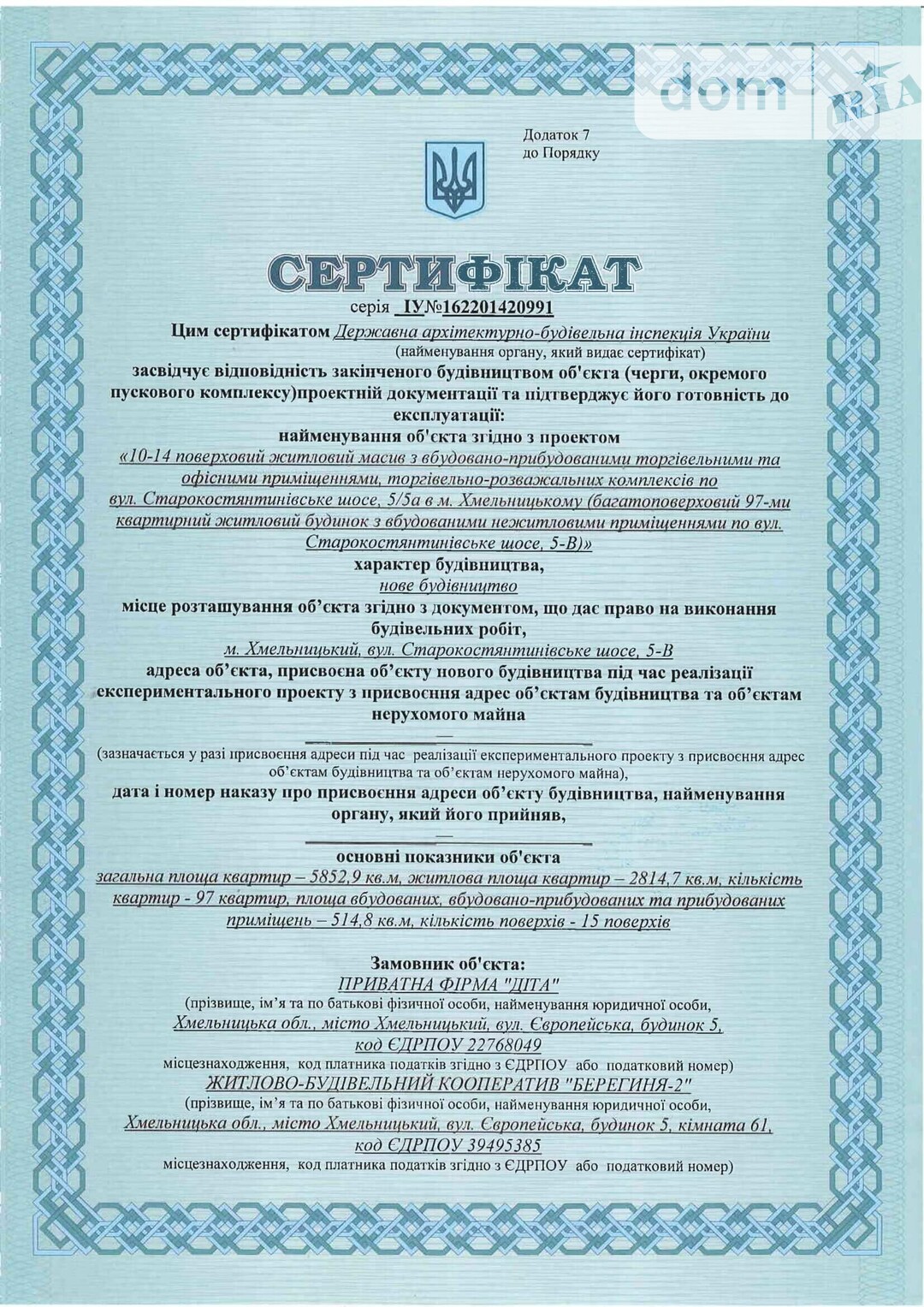 dom RIA

Додаток 7
до Порядку

СЕРТИФІКАТ
серія ІУ№162201420991

Цим сертифікатом Державна архітектурно-будівельна інспекція України
(найменування органу, який видає сертифікат)
засвідчує відповідність закінченого будівництвом об'єкта (черги, окремого пускового комплексу)проектній документації та підтверджує його готовність до експлуатації:
найменування об'єкта згідно з проектом
«10-14 поверховий житловий масив з вбудовано-прибудованими торгівельними та офісними приміщеннями, торгівельно-розважальних комплексів по вул. Старокостянтинівське шосе, 5/5а в м. Хмельницькому (багатоповерховий 97-ми квартирний житловий будинок з вбудованими нежитловими приміщеннями по вул. Старокостянтинівське шосе, 5-В)»
характер будівництва,
нове будівництво
місце розташування об'єкта згідно з документом, що дає право на виконання будівельних робіт,
м. Хмельницький, вул. Старокостянтинівське шосе, 5-В
адреса об'єкта, присвоєна об'єкту нового будівництва під час реалізації експериментального проекту з присвоєння адрес об'єктам будівництва та об'єктам нерухомого майна
—
(зазначається у разі присвоєння адреси під час реалізації експериментального проекту з присвоєння адрес об'єктам будівництва та об'єктам нерухомого майна),
дата і номер наказу про присвоєння адреси об'єкту будівництва, найменування органу, який його прийняв,
—
основні показники об'єкта
загальна площа квартир – 5852,9 кв.м, житлова площа квартир – 2814,7 кв.м, кількість квартир - 97 квартир, площа вбудованих, вбудовано-прибудованих та прибудованих приміщень – 514,8 кв.м, кількість поверхів - 15 поверхів

Замовник об'єкта:
ПРИВАТНА ФІРМА "ДІТА"
(прізвище, ім'я та по батькові фізичної особи, найменування юридичної особи,
Хмельницька обл., місто Хмельницький, вул. Європейська, будинок 5, код ЄДРПОУ 22768049
місцезнаходження, код платника податків згідно з ЄДРПОУ або податковий номер)
ЖИТЛОВО-БУДІВЕЛЬНИЙ КООПЕРАТИВ "БЕРЕГИНЯ-2"
(прізвище, ім'я та по батькові фізичної особи, найменування юридичної особи,
Хмельницька обл., місто Хмельницький, вул. Європейська, будинок 5, кімната 61, код ЄДРПОУ 39495385
місцезнаходження, код платника податків згідно з ЄДРПОУ або податковий номер)